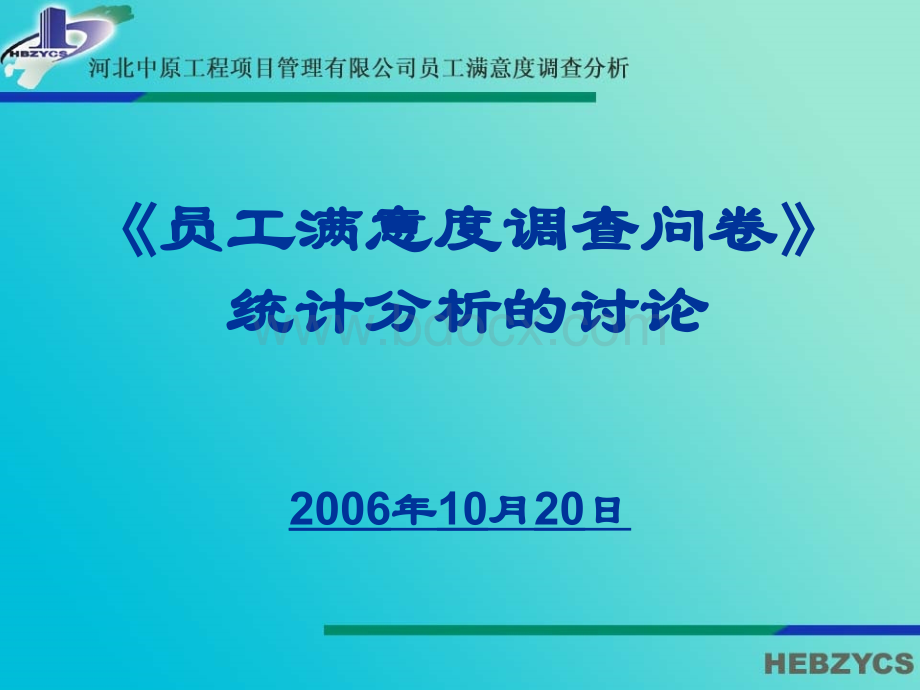 HEBZYCS

河北中原工程项目管理有限公司员工满意度调查分析

《员工满意度调查问卷》
统计分析的讨论

www.bdocx.com

2006年10月20日

HEBZYCS